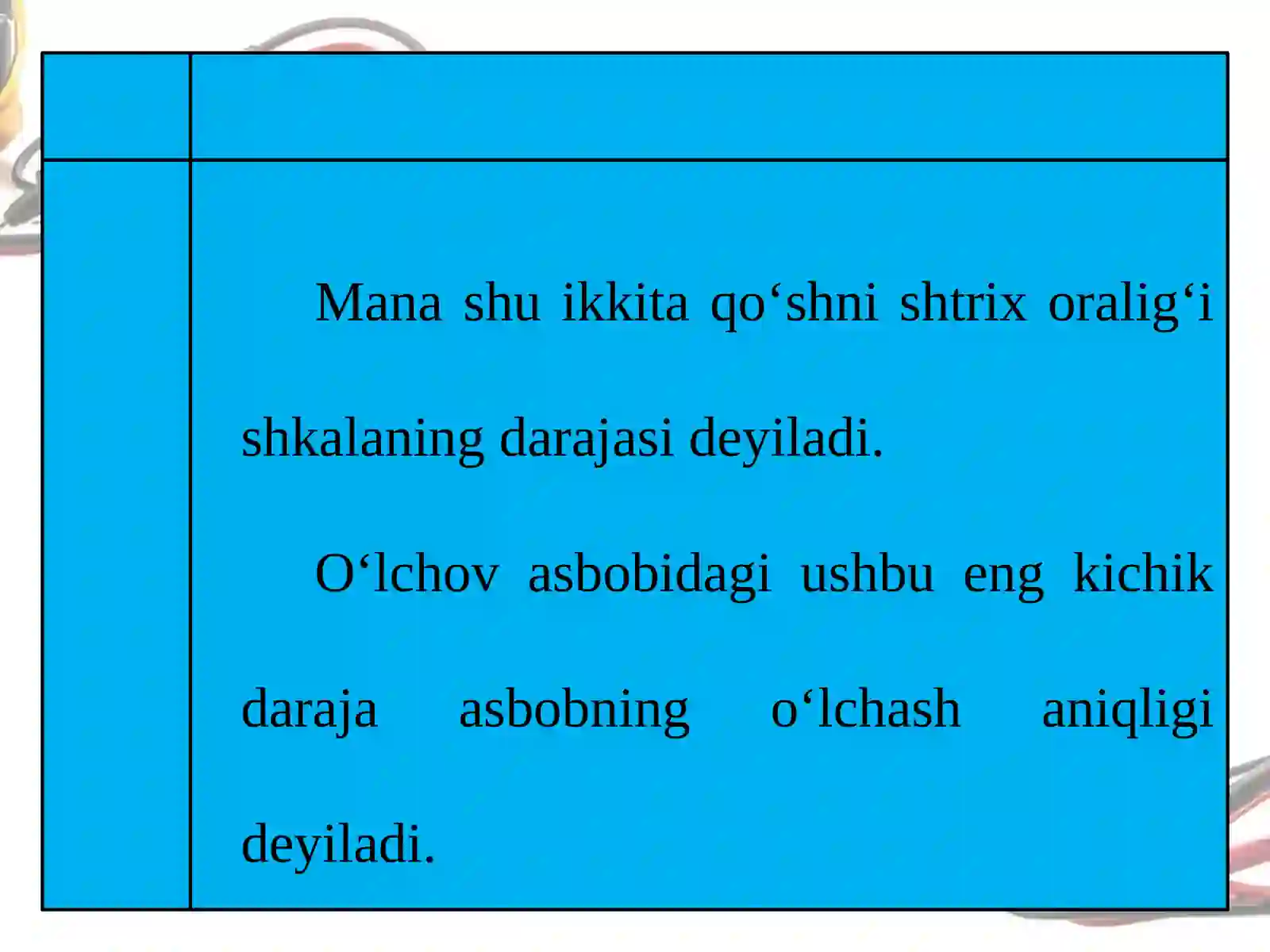 Mana shu ikkita qo‘shni shtrix oralig‘i shkalaning darajasi deyiladi.

O‘lchov asbobidagi ushbu eng kichik daraja asbobning o‘lchash aniqligi deyiladi.